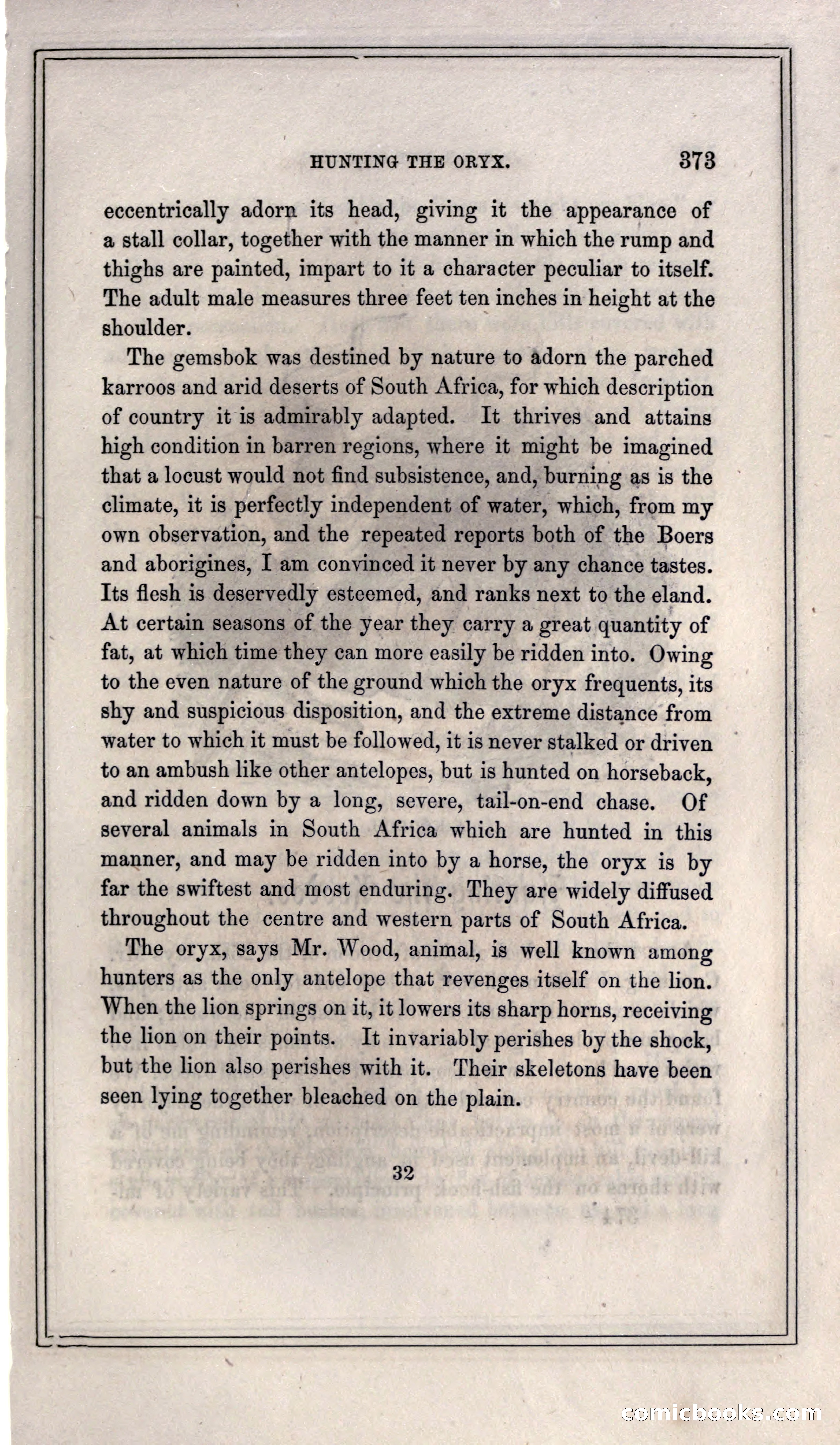 HUNTING THE ORYX. 373

eccentrically adorn its head, giving it the appearance of a stall collar, together with the manner in which the rump and thighs are painted, impart to it a character peculiar to itself. The adult male measures three feet ten inches in height at the shoulder.

The gemsbok was destined by nature to adorn the parched karroos and arid deserts of South Africa, for which description of country it is admirably adapted. It thrives and attains high condition in barren regions, where it might be imagined that a locust would not find subsistence, and, burning as is the climate, it is perfectly independent of water, which, from my own observation, and the repeated reports both of the Boers and aborigines, I am convinced it never by any chance tastes. Its flesh is deservedly esteemed, and ranks next to the eland. At certain seasons of the year they carry a great quantity of fat, at which time they can more easily be ridden into. Owing to the even nature of the ground which the oryx frequents, its shy and suspicious disposition, and the extreme distance from water to which it must be followed, it is never stalked or driven to an ambush like other antelopes, but is hunted on horseback, and ridden down by a long, severe, tail-on-end chase. Of several animals in South Africa which are hunted in this manner, and may be ridden into by a horse, the oryx is by far the swiftest and most enduring. They are widely diffused throughout the centre and western parts of South Africa.

The oryx, says Mr. Wood, animal, is well known among hunters as the only antelope that revenges itself on the lion. When the lion springs on it, it lowers its sharp horns, receiving the lion on their points. It invariably perishes by the shock, but the lion also perishes with it. Their skeletons have been seen lying together bleached on the plain.

32

comicbooks.com